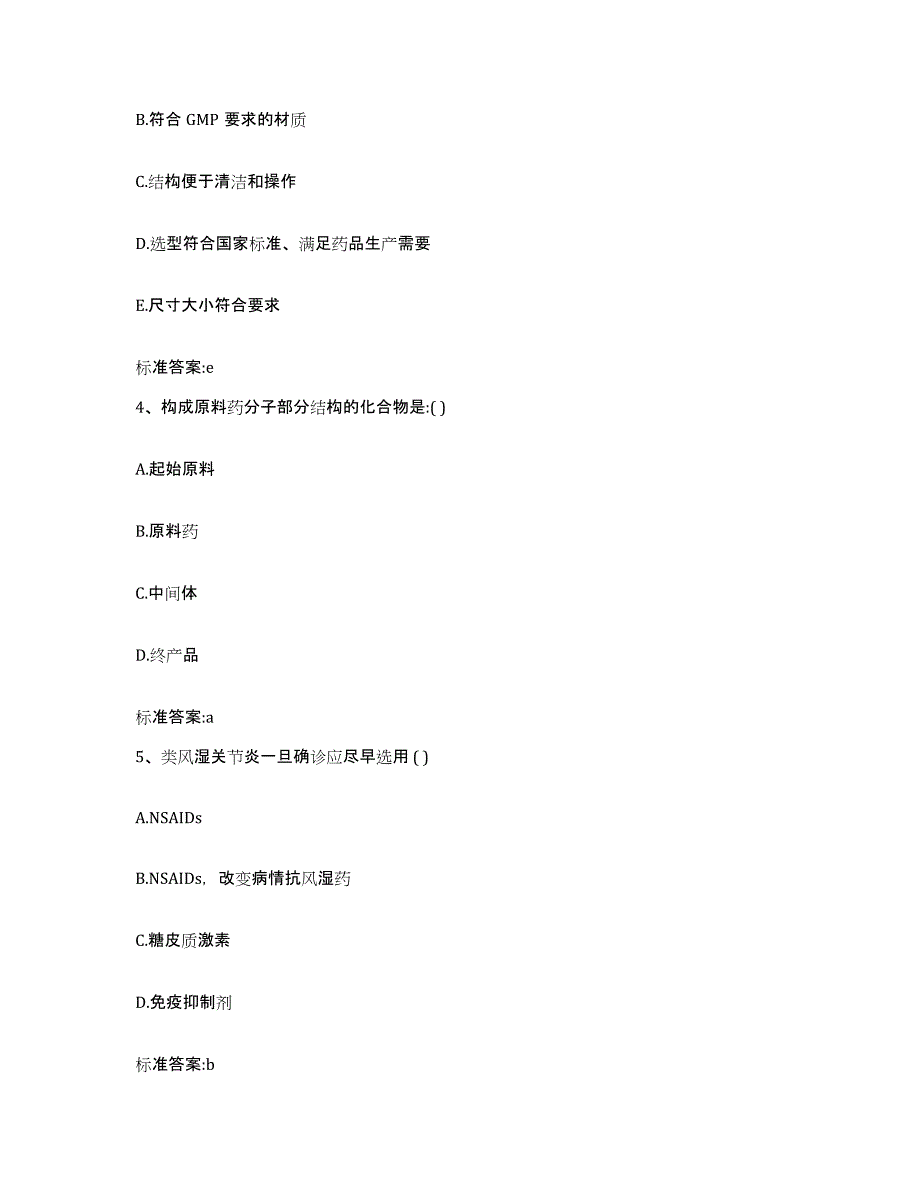 B.符合 GMP 要求的材质

C.结构便于清洁和操作

D.选型符合国家标准、满足药品生产需要

E.尺寸大小符合要求

标准答案:e

4、构成原料药分子部分结构的化合物是:( )

A.起始原料

B.原料药

C.中间体

D.终产品

标准答案:a

5、类风湿关节炎一旦确诊应尽早选用 ( )

A.NSAIDs

B.NSAIDs，改变病情抗风湿药

C.糖皮质激素

D.免疫抑制剂

标准答案:b